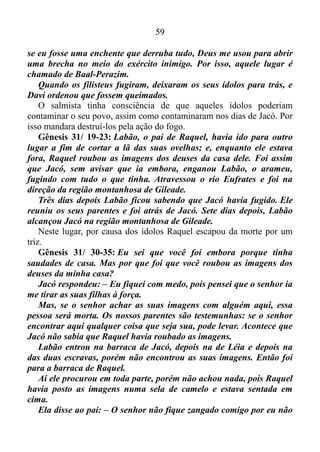 59

se eu fosse uma enchente que derruba tudo, Deus me usou para abrir uma brecha no meio do exército inimigo. Por isso, aquele lugar é chamado de Baal-Perazim.

Quando os filisteus fugiram, deixaram os seus ídolos para trás, e Davi ordenou que fossem queimados.

O salmista tinha consciência de que aqueles ídolos poderiam contaminar o seu povo, assim como contaminaram nos dias de Jacó. Por isso mandara destruí-los pela ação do fogo.

Gênesis 31/ 19-23: Labão, o pai de Raquel, havia ido para outro lugar a fim de cortar a lã das suas ovelhas; e, enquanto ele estava fora, Raquel roubou as imagens dos deuses da casa dele. Foi assim que Jacó, sem avisar que ia embora, enganou Labão, o arameu, fugindo com tudo o que tinha. Atravessou o rio Eufrates e foi na direção da região montanhosa de Gileade.

Três dias depois Labão ficou sabendo que Jacó havia fugido. Ele reuniu os seus parentes e foi atrás de Jacó. Sete dias depois, Labão alcançou Jacó na região montanhosa de Gileade.

Neste lugar, por causa dos ídolos Raquel escapou da morte por um triz.

Gênesis 31/ 30-35: Eu sei que você foi embora porque tinha saudades de casa. Mas por que foi que você roubou as imagens dos deuses da minha casa?

Jacó respondeu: – Eu fiquei com medo, pois pensei que o senhor ia me tirar as suas filhas à força.

Mas, se o senhor achar as suas imagens com alguém aqui, essa pessoa será morta. Os nossos parentes são testemunhas: se o senhor encontrar aqui qualquer coisa que seja sua, pode levar. Acontece que Jacó não sabia que Raquel havia roubado as imagens.

Labão entrou na barraca de Jacó, depois na de Léia e depois na das duas escravas, porém não encontrou as suas imagens. Então foi para a barraca de Raquel.

Ai ele procurou em toda parte, porém não achou nada, pois Raquel havia posto as imagens numa sela de camelo e estava sentada em cima.

Ela disse ao pai: – O senhor não fique zangado comigo por eu não